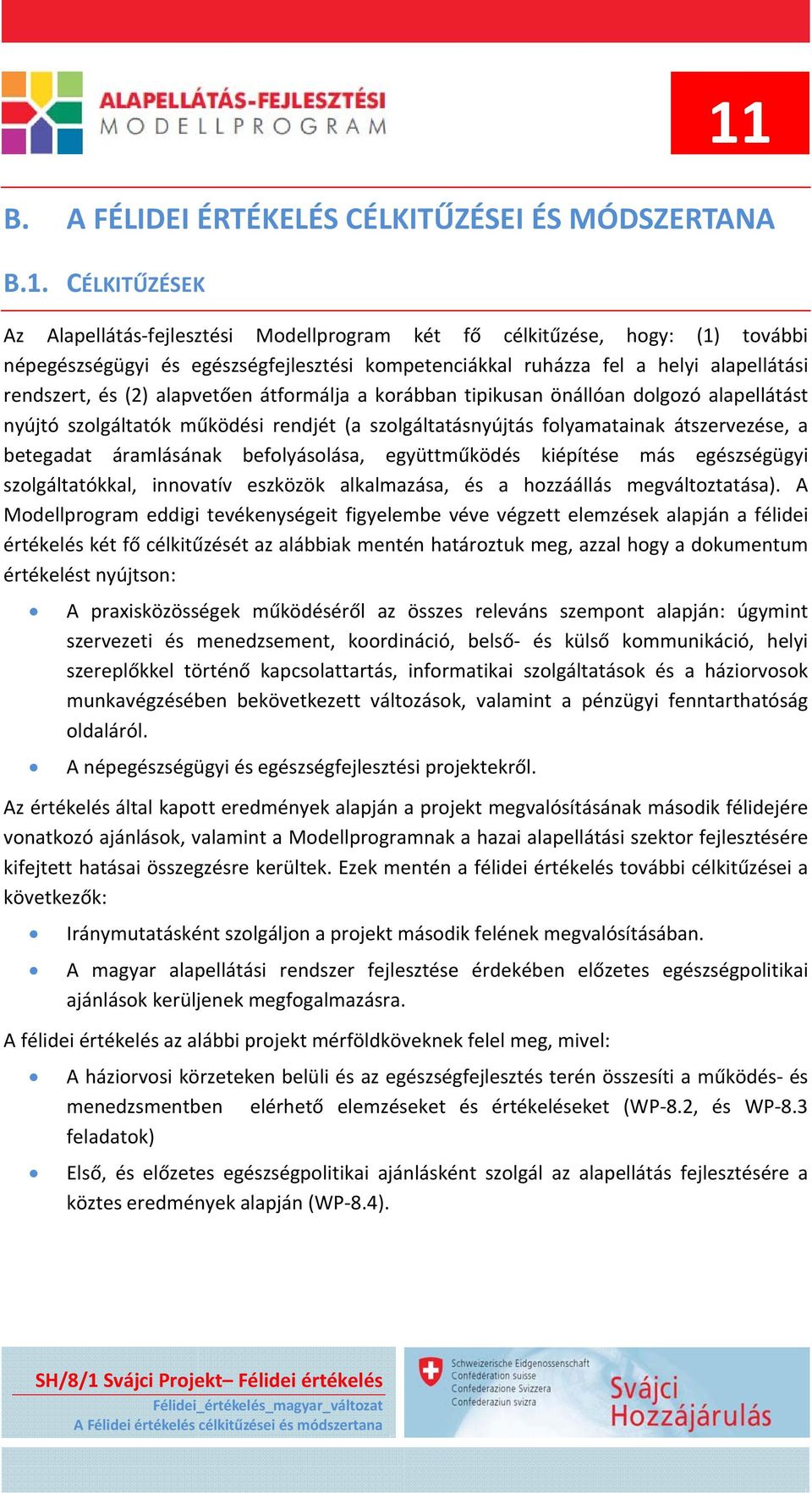 ALAPELLÁTÁS-FEJLESZTÉSI
MODELLPROGRAM

11

B. A FÉLIDEI ÉRTÉKELÉS CÉLKITŰZÉSEI ÉS MÓDSZERTANA

B.1. CÉLKITŰZÉSEK

Az Alapellátás-fejlesztési Modellprogram két fő célkitűzése, hogy: (1) további népegészségügyi és egészségfejlesztési kompetenciákkal ruházza fel a helyi alapellátási rendszert, és (2) alapvetően átformálja a korábban tipikusan önállóan dolgozó alapellátást nyújtó szolgáltatók működési rendjét (a szolgáltatásnyújtás folyamatainak átszervezése, a betegadat áramlásának befolyásolása, együttműködés kiépítése más egészségügyi szolgáltatókkal, innovatív eszközök alkalmazása, és a hozzáállás megváltoztatása). A Modellprogram eddigi tevékenységeit figyelembe véve végzett elemzések alapján a félidei értékelés két fő célkitűzését az alábbiak mentén határoztuk meg, azzal hogy a dokumentum értékelést nyújtson:

• A praxisközösségek működéséről az összes releváns szempont alapján: úgymint szervezeti és menedzsement, koordináció, belső- és külső kommunikáció, helyi szereplőkkel történő kapcsolattartás, informatikai szolgáltatások és a háziorvosok munkavégzésében bekövetkezett változások, valamint a pénzügyi fenntarthatóság oldaláról.
• A népegészségügyi és egészségfejlesztési projektekről.

Az értékelés által kapott eredmények alapján a projekt megvalósításának második félidejére vonatkozó ajánlások, valamint a Modellprogramnak a hazai alapellátási szektor fejlesztésére kifejtett hatásai összegzésre kerültek. Ezek mentén a félidei értékelés további célkitűzései a következők:

• Iránymutatásként szolgáljon a projekt második felének megvalósításában.
• A magyar alapellátási rendszer fejlesztése érdekében előzetes egészségpolitikai ajánlások kerüljenek megfogalmazásra.

A félidei értékelés az alábbi projekt mérföldköveknek felel meg, mivel:

• A háziorvosi körzeteken belüli és az egészségfejlesztés terén összesíti a működés- és menedzsmentben elérhető elemzéseket és értékeléseket (WP-8.2, és WP-8.3 feladatok)
• Első, és előzetes egészségpolitikai ajánlásként szolgál az alapellátás fejlesztésére a köztes eredmények alapján (WP-8.4).

SH/8/1 Svájci Projekt– Félidei értékelés
Félidei_értékelés_magyar_változat
A Félidei értékelés célkitűzései és módszertana

Schweizerische Eidgenossenschaft
Confédération suisse
Confederazione Svizzera
Confederaziun svizra

Svájci Hozzájárulás